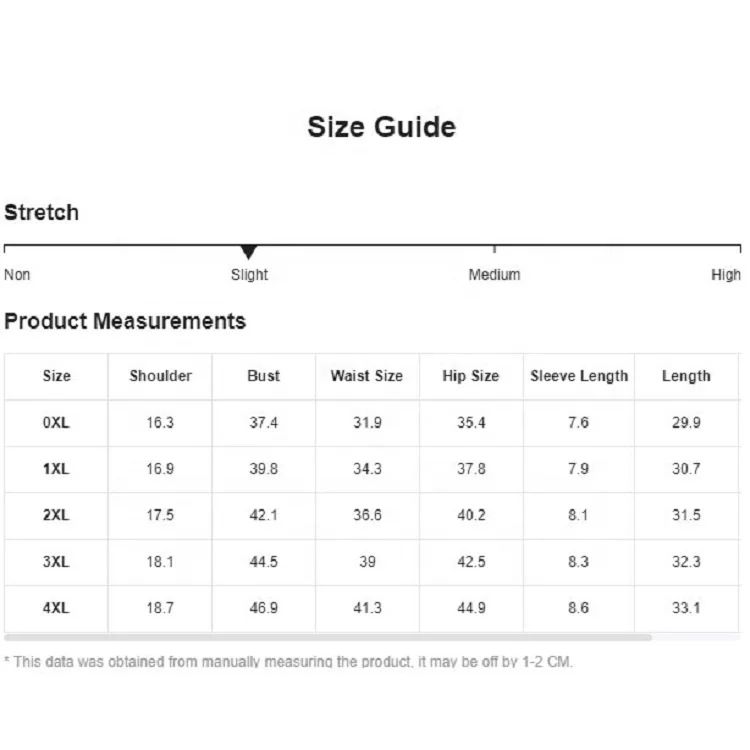 Size Guide

Stretch

Non Slight Medium High

Product Measurements

| Size | Shoulder | Bust | Waist Size | Hip Size | Sleeve Length | Length |
|---|---|---|---|---|---|---|
| 0XL | 16.3 | 37.4 | 31.9 | 35.4 | 7.6 | 29.9 |
| 1XL | 16.9 | 39.8 | 34.3 | 37.8 | 7.9 | 30.7 |
| 2XL | 17.5 | 42.1 | 36.6 | 40.2 | 8.1 | 31.5 |
| 3XL | 18.1 | 44.5 | 39 | 42.5 | 8.3 | 32.3 |
| 4XL | 18.7 | 46.9 | 41.3 | 44.9 | 8.6 | 33.1 |

* This data was obtained from manually measuring the product, it may be off by 1-2 CM.